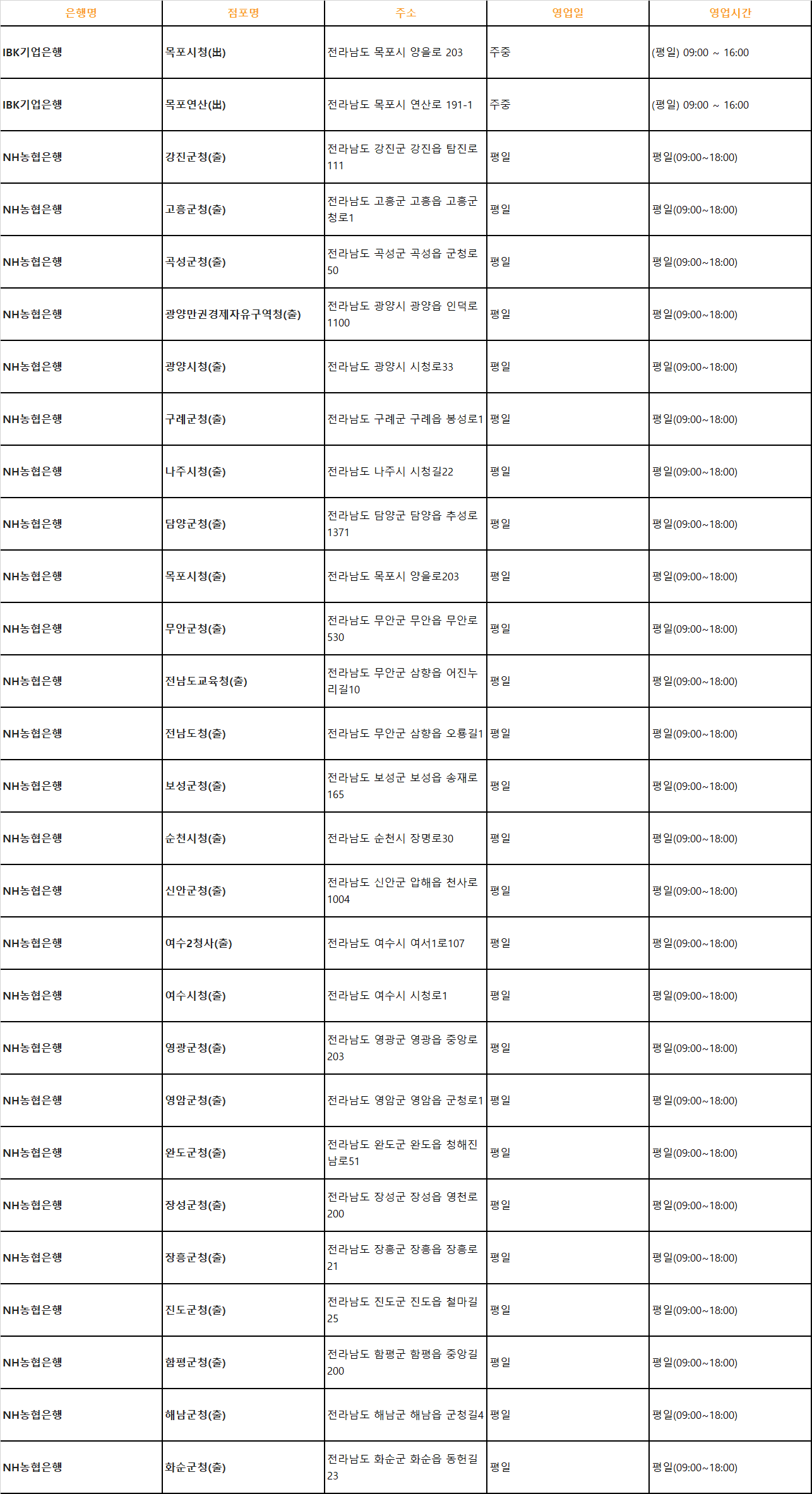 | 은행명 | 점포명 | 주소 | 영업일 | 영업시간 |
|---|---|---|---|---|
| IBK기업은행 | 목포시청(出) | 전라남도 목포시 양을로 203 | 주중 | (평일) 09:00 ~ 16:00 |
| IBK기업은행 | 목포연산(出) | 전라남도 목포시 연산로 191-1 | 주중 | (평일) 09:00 ~ 16:00 |
| NH농협은행 | 강진군청(출) | 전라남도 강진군 강진읍 탐진로 111 | 평일 | 평일(09:00~18:00) |
| NH농협은행 | 고흥군청(출) | 전라남도 고흥군 고흥읍 고흥군청로1 | 평일 | 평일(09:00~18:00) |
| NH농협은행 | 곡성군청(출) | 전라남도 곡성군 곡성읍 군청로 50 | 평일 | 평일(09:00~18:00) |
| NH농협은행 | 광양만권경제자유구역청(출) | 전라남도 광양시 광양읍 인덕로 1100 | 평일 | 평일(09:00~18:00) |
| NH농협은행 | 광양시청(출) | 전라남도 광양시 시청로33 | 평일 | 평일(09:00~18:00) |
| NH농협은행 | 구례군청(출) | 전라남도 구례군 구례읍 봉성로1 | 평일 | 평일(09:00~18:00) |
| NH농협은행 | 나주시청(출) | 전라남도 나주시 시청길22 | 평일 | 평일(09:00~18:00) |
| NH농협은행 | 담양군청(출) | 전라남도 담양군 담양읍 추성로 1371 | 평일 | 평일(09:00~18:00) |
| NH농협은행 | 목포시청(출) | 전라남도 목포시 양을로203 | 평일 | 평일(09:00~18:00) |
| NH농협은행 | 무안군청(출) | 전라남도 무안군 무안읍 무안로 530 | 평일 | 평일(09:00~18:00) |
| NH농협은행 | 전남도교육청(출) | 전라남도 무안군 삼향읍 어진누리길10 | 평일 | 평일(09:00~18:00) |
| NH농협은행 | 전남도청(출) | 전라남도 무안군 삼향읍 오룡길1 | 평일 | 평일(09:00~18:00) |
| NH농협은행 | 보성군청(출) | 전라남도 보성군 보성읍 송재로 165 | 평일 | 평일(09:00~18:00) |
| NH농협은행 | 순천시청(출) | 전라남도 순천시 장명로30 | 평일 | 평일(09:00~18:00) |
| NH농협은행 | 신안군청(출) | 전라남도 신안군 압해읍 천사로 1004 | 평일 | 평일(09:00~18:00) |
| NH농협은행 | 여수2청사(출) | 전라남도 여수시 여서1로107 | 평일 | 평일(09:00~18:00) |
| NH농협은행 | 여수시청(출) | 전라남도 여수시 시청로1 | 평일 | 평일(09:00~18:00) |
| NH농협은행 | 영광군청(출) | 전라남도 영광군 영광읍 중앙로 203 | 평일 | 평일(09:00~18:00) |
| NH농협은행 | 영암군청(출) | 전라남도 영암군 영암읍 군청로1 | 평일 | 평일(09:00~18:00) |
| NH농협은행 | 완도군청(출) | 전라남도 완도군 완도읍 청해진남로51 | 평일 | 평일(09:00~18:00) |
| NH농협은행 | 장성군청(출) | 전라남도 장성군 장성읍 영천로 200 | 평일 | 평일(09:00~18:00) |
| NH농협은행 | 장흥군청(출) | 전라남도 장흥군 장흥읍 장흥로 21 | 평일 | 평일(09:00~18:00) |
| NH농협은행 | 진도군청(출) | 전라남도 진도군 진도읍 철마길 25 | 평일 | 평일(09:00~18:00) |
| NH농협은행 | 함평군청(출) | 전라남도 함평군 함평읍 중앙길 200 | 평일 | 평일(09:00~18:00) |
| NH농협은행 | 해남군청(출) | 전라남도 해남군 해남읍 군청길4 | 평일 | 평일(09:00~18:00) |
| NH농협은행 | 화순군청(출) | 전라남도 화순군 화순읍 동헌길 23 | 평일 | 평일(09:00~18:00) |